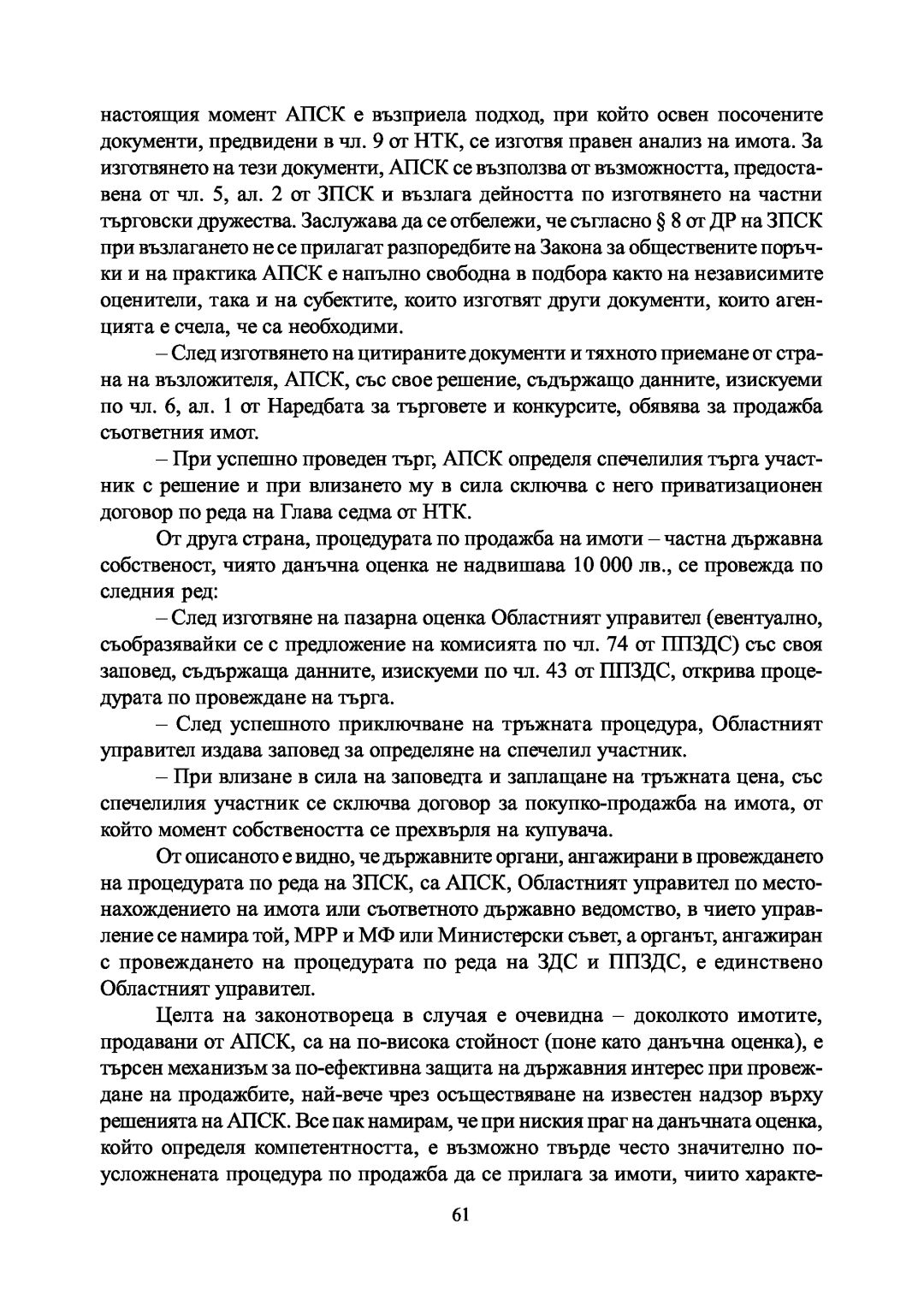 настоящия момент АПСК е възприела подход, при който освен посочените документи, предвидени в чл. 9 от НТК, се изготвя правен анализ на имота. За изготвянето на тези документи, АПСК се възползва от възможността, предоставена от чл. 5, ал. 2 от ЗПСК и възлага дейността по изготвянето на частни търговски дружества. Заслужава да се отбележи, че съгласно § 8 от ДР на ЗПСК при възлагането не се прилагат разпоредбите на Закона за обществените поръчки и на практика АПСК е напълно свободна в подбора както на независимите оценители, така и на субектите, които изготвят други документи, които агенцията е счела, че са необходими.

– След изготвянето на цитираните документи и тяхното приемане от страна на възложителя, АПСК, със свое решение, съдържащо данните, изискуеми по чл. 6, ал. 1 от Наредбата за търговете и конкурсите, обявява за продажба съответния имот.

– При успешно проведен търг, АПСК определя спечелилия търга участник с решение и при влизането му в сила сключва с него приватизационен договор по реда на Глава седма от НТК.

От друга страна, процедурата по продажба на имоти – частна държавна собственост, чиято данъчна оценка не надвишава 10 000 лв., се провежда по следния ред:

– След изготвяне на пазарна оценка Областният управител (евентуално, съобразявайки се с предложение на комисията по чл. 74 от ППЗДС) със своя заповед, съдържаща данните, изискуеми по чл. 43 от ППЗДС, открива процедурата по провеждане на търга.

– След успешното приключване на тръжната процедура, Областният управител издава заповед за определяне на спечелил участник.

– При влизане в сила на заповедта и заплащане на тръжната цена, със спечелилия участник се сключва договор за покупко-продажба на имота, от който момент собствеността се прехвърля на купувача.

От описаното е видно, че държавните органи, ангажирани в провеждането на процедурата по реда на ЗПСК, са АПСК, Областният управител по местонахождението на имота или съответното държавно ведомство, в чието управление се намира той, МРР и МФ или Министерски съвет, а органът, ангажиран с провеждането на процедурата по реда на ЗДС и ППЗДС, е единствено Областният управител.

Целта на законотвореца в случая е очевидна – доколкото имотите, продавани от АПСК, са на по-висока стойност (поне като данъчна оценка), е търсен механизъм за по-ефективна защита на държавния интерес при провеждане на продажбите, най-вече чрез осъществяване на известен надзор върху решенията на АПСК. Все пак намирам, че при ниския праг на данъчната оценка, който определя компетентността, е възможно твърде често значително по-усложнената процедура по продажба да се прилага за имоти, чиито характе-

61